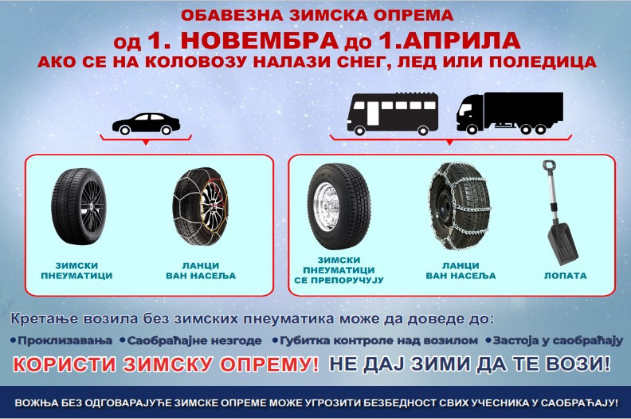 ОБАВЕЗНА ЗИМСКА ОПРЕМА
од 1. НОВЕМБРА до 1.АПРИЛА
АКО СЕ НА КОЛОВОЗУ НАЛАЗИ СНЕГ, ЛЕД ИЛИ ПОЛЕДИЦА

ЗИМСКИ ПНЕУМАТИЦИ

ЛАНЦИ ВАН НАСЕЉА

ЗИМСКИ ПНЕУМАТИЦИ СЕ ПРЕПОРУЧУЈУ

ЛАНЦИ ВАН НАСЕЉА

ЛОПАТА

Кретање возила без зимских пнеуматика може да доведе до:

•Проклизавања •Саобраћајне незгоде •Губитка контроле над возилом •Застоја у саобраћају

КОРИСТИ ЗИМСКУ ОПРЕМУ! НЕ ДАЈ ЗИМИ ДА ТЕ ВОЗИ!

ВОЖЊА БЕЗ ОДГОВАРАЈУЋЕ ЗИМСКЕ ОПРЕМЕ МОЖЕ УГРОЗИТИ БЕЗБЕДНОСТ СВИХ УЧЕСНИКА У САОБРАЋАЈУ!